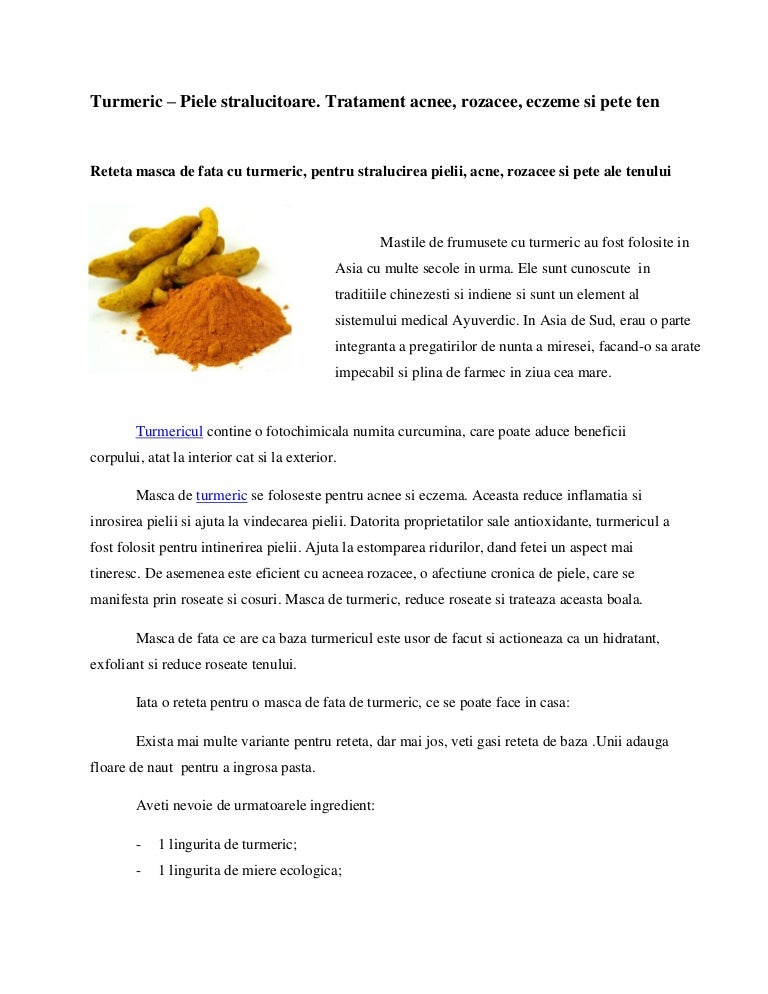 Turmeric – Piele stralucitoare. Tratament acnee, rozacee, eczeme si pete ten

Reteta masca de fata cu turmeric, pentru stralucirea pielii, acne, rozacee si pete ale tenului

Mastile de frumusete cu turmeric au fost folosite in Asia cu multe secole in urma. Ele sunt cunoscute in traditiile chinezesti si indiene si sunt un element al sistemului medical Ayuverdic. In Asia de Sud, erau o parte integranta a pregatirilor de nunta a miresei, facand-o sa arate impecabil si plina de farmec in ziua cea mare.

Turmericul contine o fotochimicala numita curcumina, care poate aduce beneficii corpului, atat la interior cat si la exterior.

Masca de turmeric se foloseste pentru acnee si eczema. Aceasta reduce inflamatia si inrosirea pielii si ajuta la vindecarea pielii. Datorita proprietatilor sale antioxidante, turmericul a fost folosit pentru intinerirea pielii. Ajuta la estomparea ridurilor, dand fetei un aspect mai tineresc. De asemenea este eficient cu acneea rozacee, o afectiune cronica de piele, care se manifesta prin roseate si cosuri. Masca de turmeric, reduce roseate si trateaza aceasta boala.

Masca de fata ce are ca baza turmericul este usor de facut si actioneaza ca un hidratant, exfoliant si reduce roseate tenului.

Iata o reteta pentru o masca de fata de turmeric, ce se poate face in casa:

Exista mai multe variante pentru reteta, dar mai jos, veti gasi reteta de baza .Unii adauga floare de naut pentru a ingrosa pasta.

Aveti nevoie de urmatoarele ingredient:

- 1 lingurita de turmeric;
- 1 lingurita de miere ecologica;